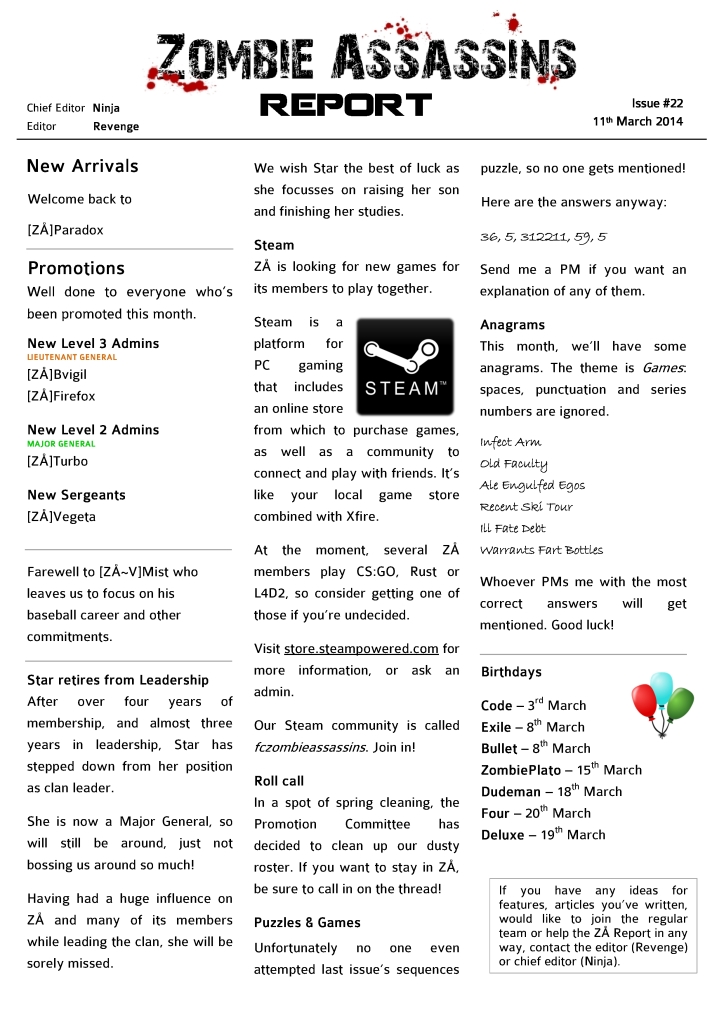 ZOMBIE ASSASSINS
REPORT

Chief Editor Ninja
Editor Revenge

Issue #22
11th March 2014

New Arrivals

Welcome back to

[ZÅ]Paradox

Promotions

Well done to everyone who's been promoted this month.

New Level 3 Admins
LIEUTENANT GENERAL
[ZÅ]Bvigil
[ZÅ]Firefox

New Level 2 Admins
MAJOR GENERAL
[ZÅ]Turbo

New Sergeants
[ZÅ]Vegeta

Farewell to [ZÅ~V]Mist who leaves us to focus on his baseball career and other commitments.

Star retires from Leadership

After over four years of membership, and almost three years in leadership, Star has stepped down from her position as clan leader.

She is now a Major General, so will still be around, just not bossing us around so much!

Having had a huge influence on ZÅ and many of its members while leading the clan, she will be sorely missed.

We wish Star the best of luck as she focusses on raising her son and finishing her studies.

Steam

ZÅ is looking for new games for its members to play together.

Steam is a platform for PC gaming that includes an online store from which to purchase games, as well as a community to connect and play with friends. It's like your local game store combined with Xfire.

STEAM™

At the moment, several ZÅ members play CS:GO, Rust or L4D2, so consider getting one of those if you're undecided.

Visit store.steampowered.com for more information, or ask an admin.

Our Steam community is called fczombieassassins. Join in!

Roll call

In a spot of spring cleaning, the Promotion Committee has decided to clean up our dusty roster. If you want to stay in ZÅ, be sure to call in on the thread!

Puzzles & Games

Unfortunately no one even attempted last issue's sequences puzzle, so no one gets mentioned!

Here are the answers anyway:

36, 5, 312211, 59, 5

Send me a PM if you want an explanation of any of them.

Anagrams

This month, we'll have some anagrams. The theme is Games: spaces, punctuation and series numbers are ignored.

Infect Arm
Old Faculty
Ale Engulfed Egos
Recent Ski Tour
Ill Fate Debt
Warrants Fart Bottles

Whoever PMs me with the most correct answers will get mentioned. Good luck!

Birthdays

Code – 3rd March
Exile – 8th March
Bullet – 8th March
ZombiePlato – 15th March
Dudeman – 18th March
Four – 20th March
Deluxe – 19th March

If you have any ideas for features, articles you've written, would like to join the regular team or help the ZÅ Report in any way, contact the editor (Revenge) or chief editor (Ninja).